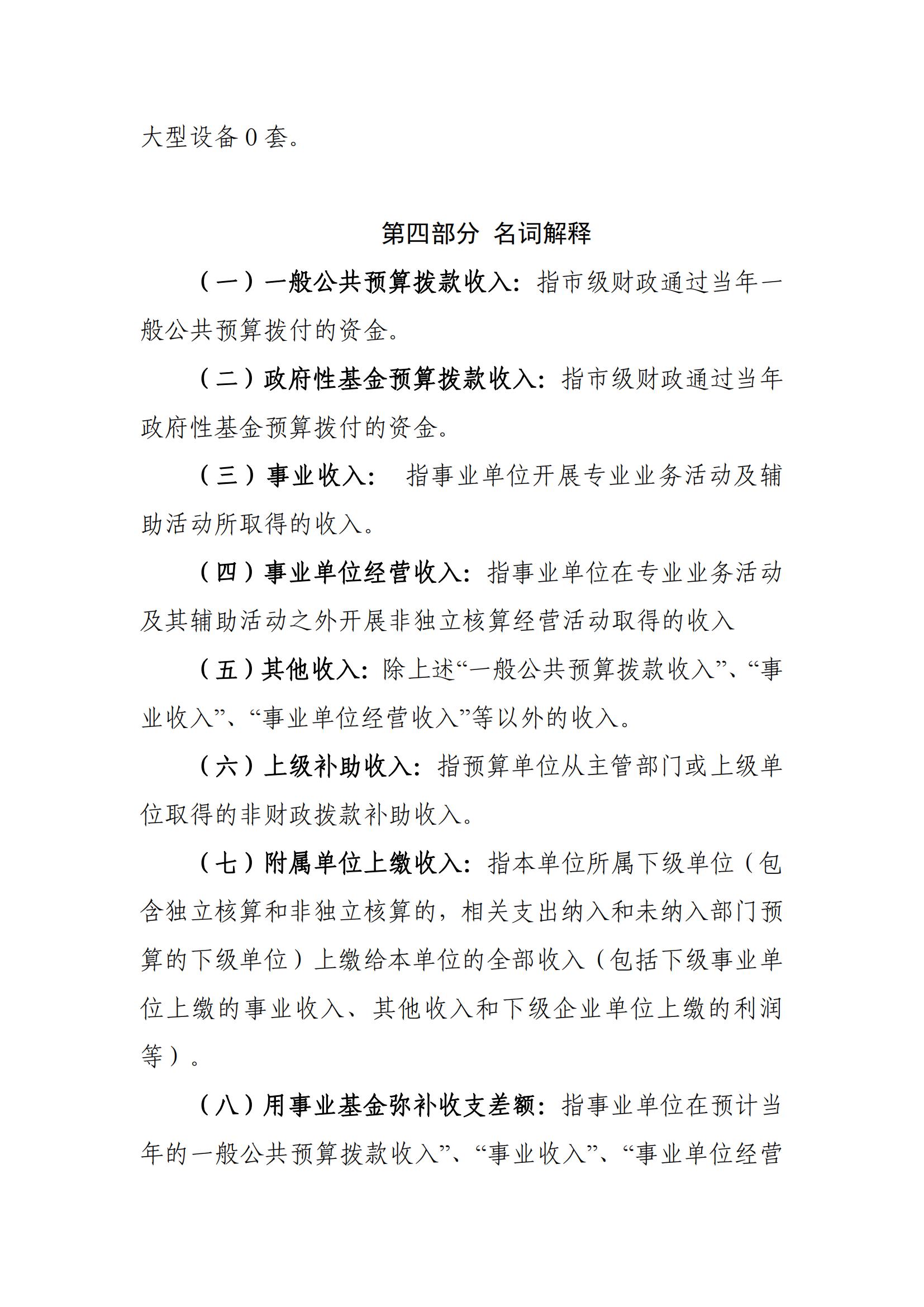 大型设备 0 套。

第四部分 名词解释

（一）一般公共预算拨款收入：指市级财政通过当年一般公共预算拨付的资金。

（二）政府性基金预算拨款收入：指市级财政通过当年政府性基金预算拨付的资金。

（三）事业收入： 指事业单位开展专业业务活动及辅助活动所取得的收入。

（四）事业单位经营收入：指事业单位在专业业务活动及其辅助活动之外开展非独立核算经营活动取得的收入

（五）其他收入：除上述“一般公共预算拨款收入”、“事业收入”、“事业单位经营收入”等以外的收入。

（六）上级补助收入：指预算单位从主管部门或上级单位取得的非财政拨款补助收入。

（七）附属单位上缴收入：指本单位所属下级单位（包含独立核算和非独立核算的，相关支出纳入和未纳入部门预算的下级单位）上缴给本单位的全部收入（包括下级事业单位上缴的事业收入、其他收入和下级企业单位上缴的利润等）。

（八）用事业基金弥补收支差额：指事业单位在预计当年的一般公共预算拨款收入”、“事业收入”、“事业单位经营